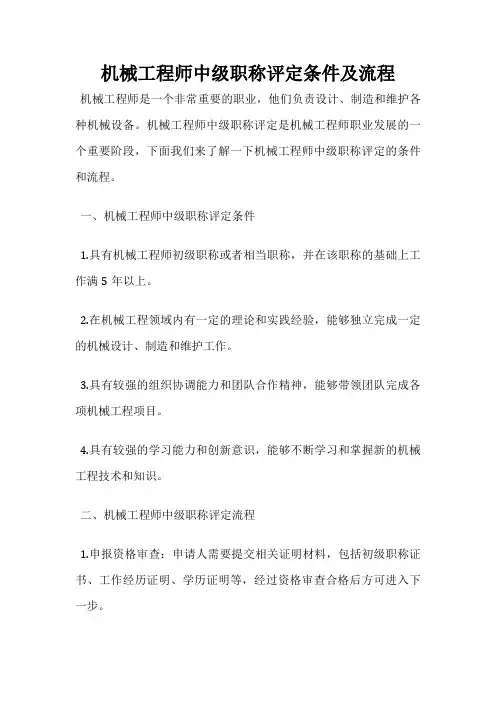 机械工程师中级职称评定条件及流程

机械工程师是一个非常重要的职业，他们负责设计、制造和维护各种机械设备。机械工程师中级职称评定是机械工程师职业发展的一个重要阶段，下面我们来了解一下机械工程师中级职称评定的条件和流程。

一、机械工程师中级职称评定条件

1.具有机械工程师初级职称或者相当职称，并在该职称的基础上工作满 5 年以上。

2.在机械工程领域内有一定的理论和实践经验，能够独立完成一定的机械设计、制造和维护工作。

3.具有较强的组织协调能力和团队合作精神，能够带领团队完成各项机械工程项目。

4.具有较强的学习能力和创新意识，能够不断学习和掌握新的机械工程技术和知识。

二、机械工程师中级职称评定流程

1.申报资格审查：申请人需要提交相关证明材料，包括初级职称证书、工作经历证明、学历证明等，经过资格审查合格后方可进入下一步。